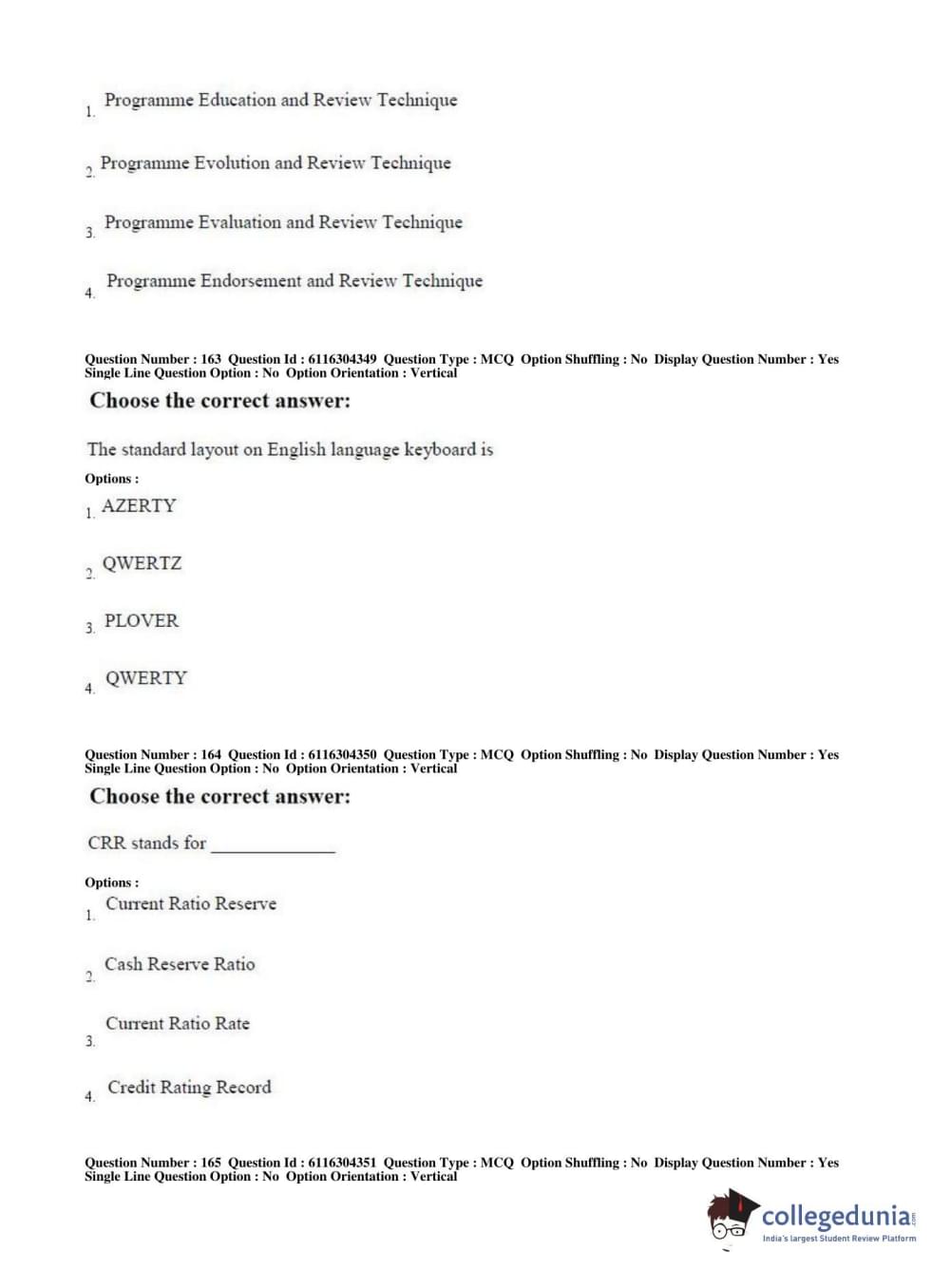 1. Programme Education and Review Technique

2. Programme Evolution and Review Technique

3. Programme Evaluation and Review Technique

4. Programme Endorsement and Review Technique

Question Number : 163 Question Id : 6116304349 Question Type : MCQ Option Shuffling : No Display Question Number : Yes Single Line Question Option : No Option Orientation : Vertical

Choose the correct answer:

The standard layout on English language keyboard is

Options :

1. AZERTY

2. QWERTZ

3. PLOVER

4. QWERTY

Question Number : 164 Question Id : 6116304350 Question Type : MCQ Option Shuffling : No Display Question Number : Yes Single Line Question Option : No Option Orientation : Vertical

Choose the correct answer:

CRR stands for ______________

Options :

1. Current Ratio Reserve

2. Cash Reserve Ratio

3. Current Ratio Rate

4. Credit Rating Record

Question Number : 165 Question Id : 6116304351 Question Type : MCQ Option Shuffling : No Display Question Number : Yes Single Line Question Option : No Option Orientation : Vertical

collegedunia.com
India's largest Student Review Platform